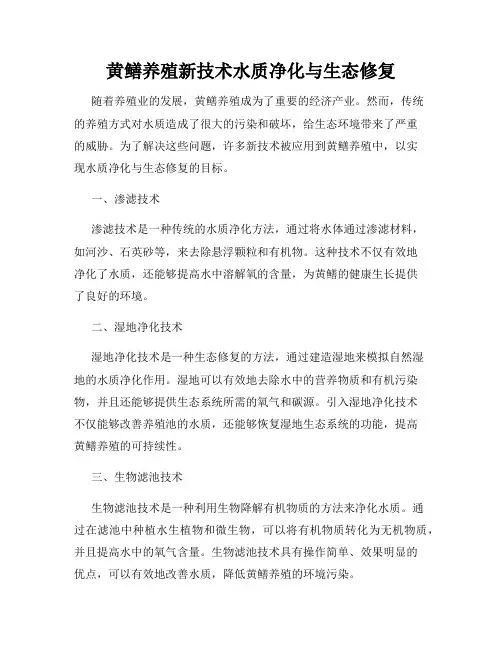 黄鳝养殖新技术水质净化与生态修复

随着养殖业的发展，黄鳝养殖成为了重要的经济产业。然而，传统的养殖方式对水质造成了很大的污染和破坏，给生态环境带来了严重的威胁。为了解决这些问题，许多新技术被应用到黄鳝养殖中，以实现水质净化与生态修复的目标。

一、渗滤技术

渗滤技术是一种传统的水质净化方法，通过将水体通过渗滤材料，如河沙、石英砂等，来去除悬浮颗粒和有机物。这种技术不仅有效地净化了水质，还能够提高水中溶解氧的含量，为黄鳝的健康生长提供了良好的环境。

二、湿地净化技术

湿地净化技术是一种生态修复的方法，通过建造湿地来模拟自然湿地的水质净化作用。湿地可以有效地去除水中的营养物质和有机污染物，并且还能够提供生态系统所需的氧气和碳源。引入湿地净化技术不仅能够改善养殖池的水质，还能够恢复湿地生态系统的功能，提高黄鳝养殖的可持续性。

三、生物滤池技术

生物滤池技术是一种利用生物降解有机物质的方法来净化水质。通过在滤池中种植水生植物和微生物，可以将有机物质转化为无机物质，并且提高水中的氧气含量。生物滤池技术具有操作简单、效果明显的优点，可以有效地改善水质，降低黄鳝养殖的环境污染。